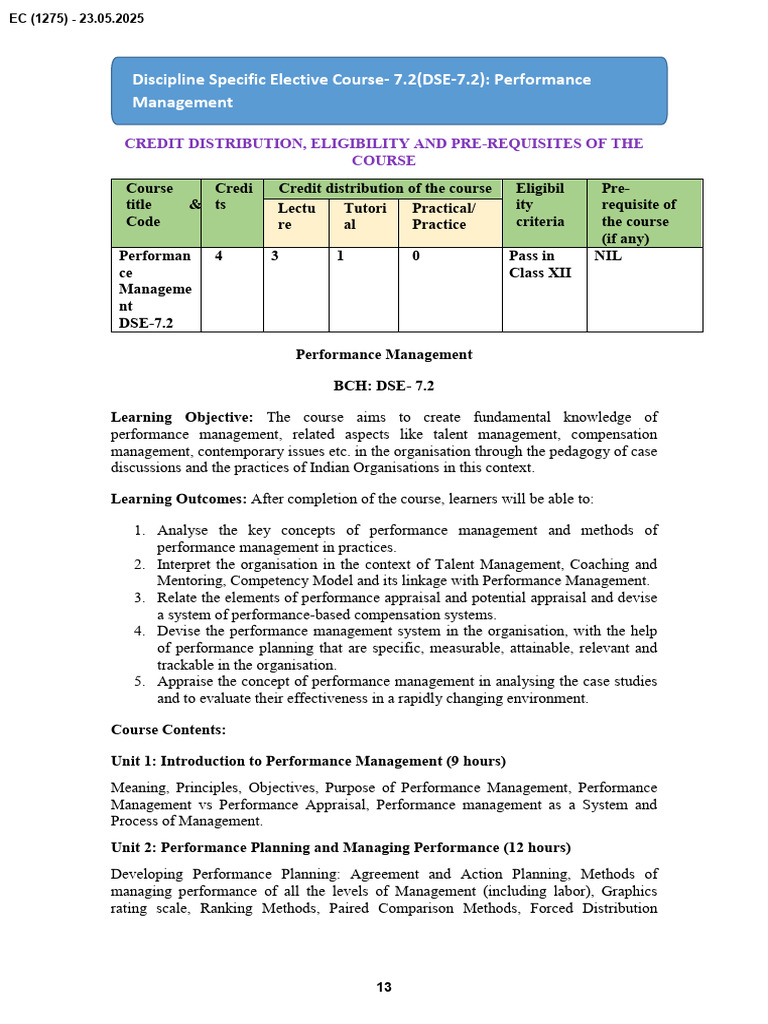 EC (1275) - 23.05.2025

Discipline Specific Elective Course- 7.2(DSE-7.2): Performance Management

CREDIT DISTRIBUTION, ELIGIBILITY AND PRE-REQUISITES OF THE COURSE

| Course title & Code | Credits | Credit distribution of the course | | | Eligibility criteria | Pre-requisite of the course (if any) |
|---|---|---|---|---|---|---|
| | | Lecture | Tutorial | Practical/ Practice | | |
| Performance Management DSE-7.2 | 4 | 3 | 1 | 0 | Pass in Class XII | NIL |

Performance Management

BCH: DSE- 7.2

Learning Objective: The course aims to create fundamental knowledge of performance management, related aspects like talent management, compensation management, contemporary issues etc. in the organisation through the pedagogy of case discussions and the practices of Indian Organisations in this context.

Learning Outcomes: After completion of the course, learners will be able to:

1. Analyse the key concepts of performance management and methods of performance management in practices.
2. Interpret the organisation in the context of Talent Management, Coaching and Mentoring, Competency Model and its linkage with Performance Management.
3. Relate the elements of performance appraisal and potential appraisal and devise a system of performance-based compensation systems.
4. Devise the performance management system in the organisation, with the help of performance planning that are specific, measurable, attainable, relevant and trackable in the organisation.
5. Appraise the concept of performance management in analysing the case studies and to evaluate their effectiveness in a rapidly changing environment.

Course Contents:

Unit 1: Introduction to Performance Management (9 hours)

Meaning, Principles, Objectives, Purpose of Performance Management, Performance Management vs Performance Appraisal, Performance management as a System and Process of Management.

Unit 2: Performance Planning and Managing Performance (12 hours)

Developing Performance Planning: Agreement and Action Planning, Methods of managing performance of all the levels of Management (including labor), Graphics rating scale, Ranking Methods, Paired Comparison Methods, Forced Distribution

13